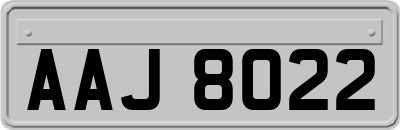 AAJ 8022